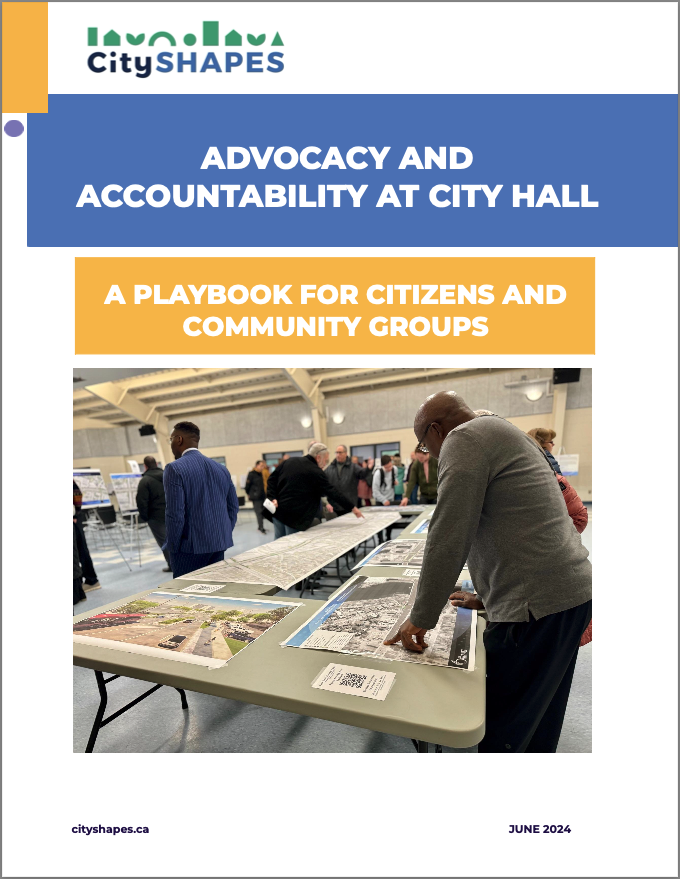 CitySHAPES

ADVOCACY AND ACCOUNTABILITY AT CITY HALL

A PLAYBOOK FOR CITIZENS AND COMMUNITY GROUPS

cityshapes.ca

JUNE 2024